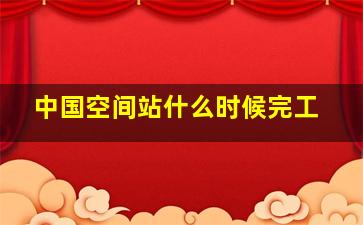 中国空间站什么时候完工